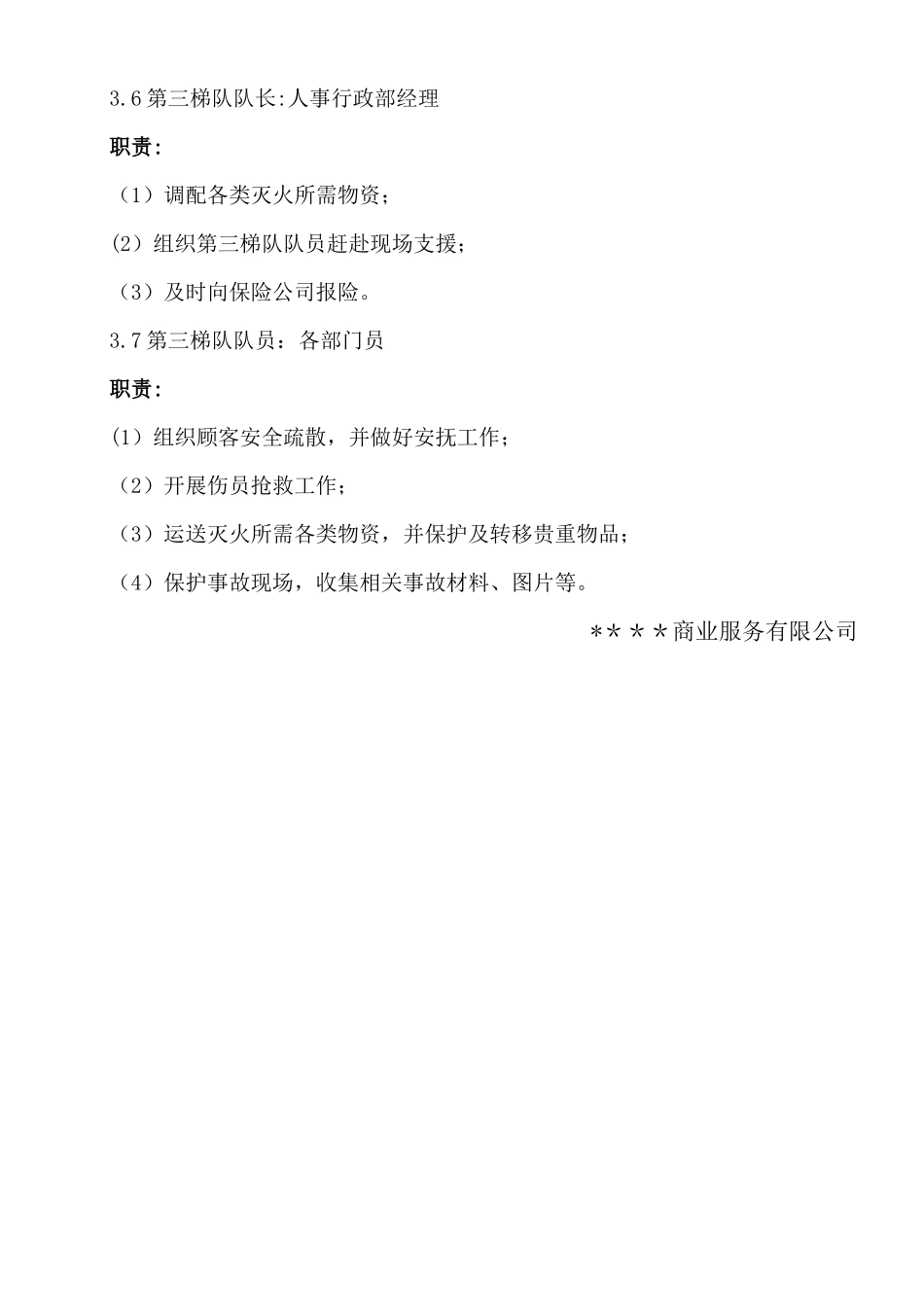 3.6 第三梯队队长:人事行政部经理

职责:

（1）调配各类灭火所需物资；

(2）组织第三梯队队员赶赴现场支援；

（3）及时向保险公司报险。

3.7 第三梯队队员：各部门员

职责:

(1）组织顾客安全疏散，并做好安抚工作；

（2）开展伤员抢救工作；

（3）运送灭火所需各类物资，并保护及转移贵重物品；

（4）保护事故现场，收集相关事故材料、图片等。

＊＊＊＊商业服务有限公司